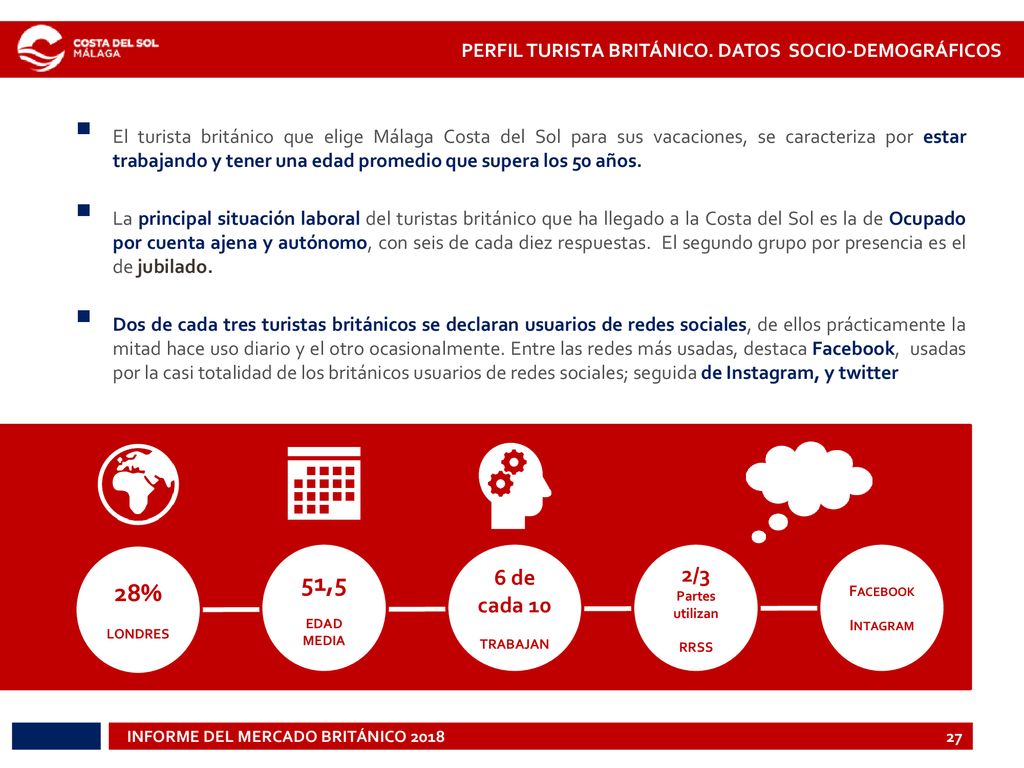 COSTA DEL SOL MÁLAGA

PERFIL TURISTA BRITÁNICO. DATOS SOCIO-DEMOGRÁFICOS

El turista británico que elige Málaga Costa del Sol para sus vacaciones, se caracteriza por estar trabajando y tener una edad promedio que supera los 50 años.

La principal situación laboral del turistas británico que ha llegado a la Costa del Sol es la de Ocupado por cuenta ajena y autónomo, con seis de cada diez respuestas. El segundo grupo por presencia es el de jubilado.

Dos de cada tres turistas británicos se declaran usuarios de redes sociales, de ellos prácticamente la mitad hace uso diario y el otro ocasionalmente. Entre las redes más usadas, destaca Facebook, usadas por la casi totalidad de los británicos usuarios de redes sociales; seguida de Instagram, y twitter

28%
LONDRES

51,5
EDAD MEDIA

6 de cada 10
TRABAJAN

2/3
Partes utilizan
RRSS

FACEBOOK
INTAGRAM

INFORME DEL MERCADO BRITÁNICO 2018

27